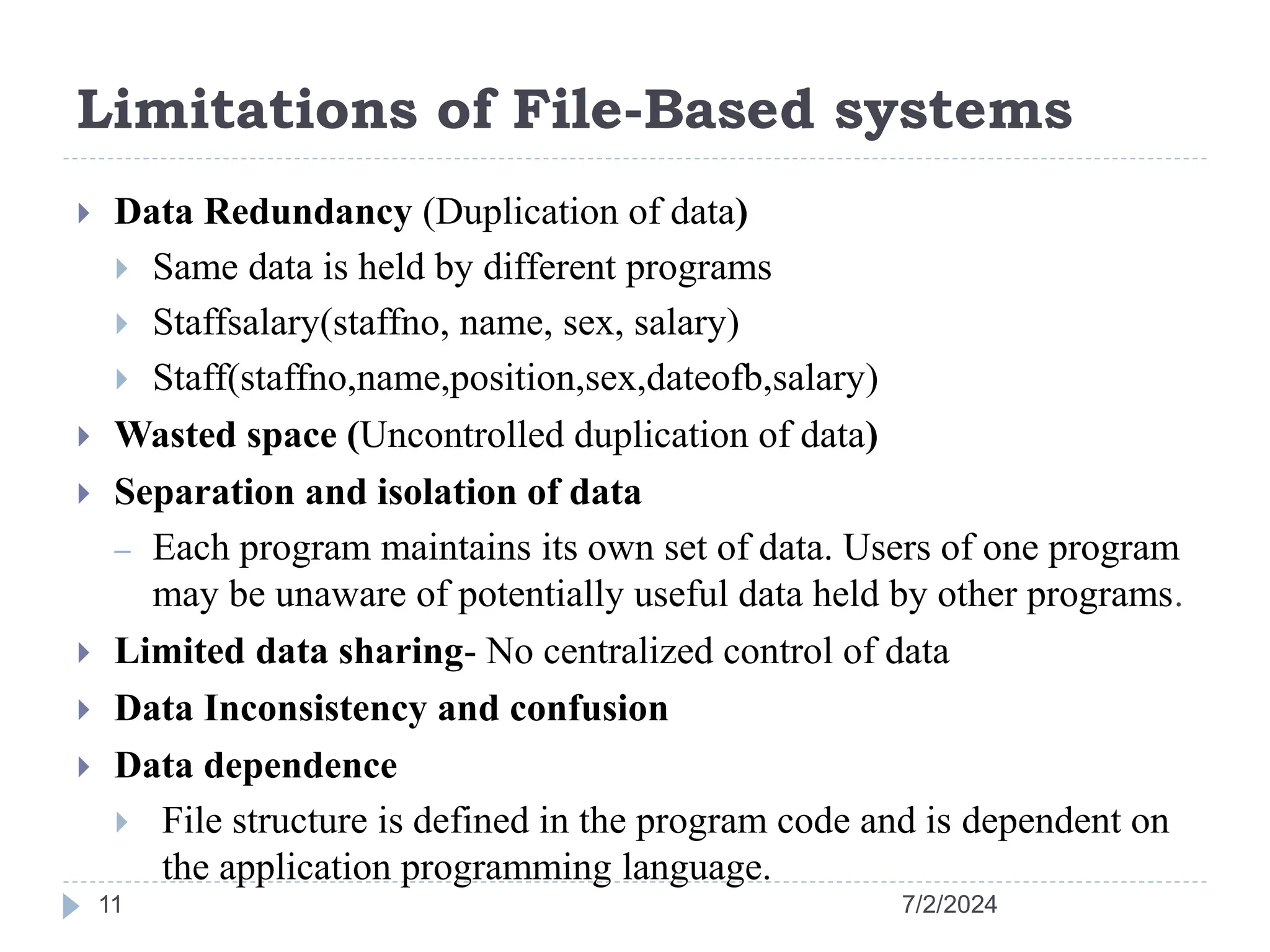 Limitations of File-Based systems

Data Redundancy (Duplication of data)

Same data is held by different programs

Staffsalary(staffno, name, sex, salary)

Staff(staffno,name,position,sex,dateofb,salary)

Wasted space (Uncontrolled duplication of data)

Separation and isolation of data

– Each program maintains its own set of data. Users of one program may be unaware of potentially useful data held by other programs.

Limited data sharing- No centralized control of data

Data Inconsistency and confusion

Data dependence

File structure is defined in the program code and is dependent on the application programming language.

11

7/2/2024